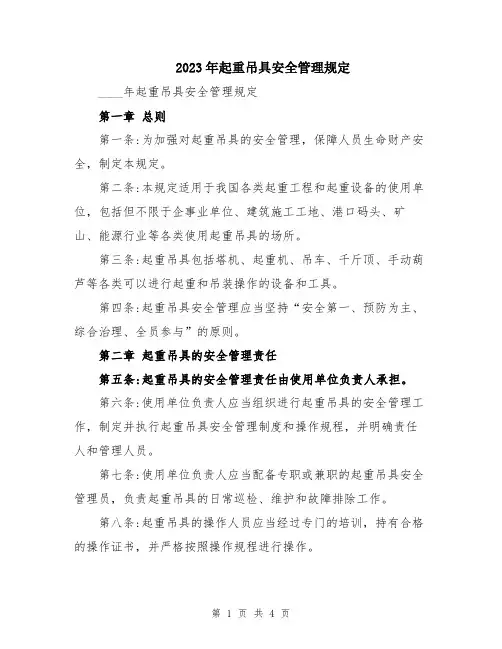 2023年起重吊具安全管理规定

____年起重吊具安全管理规定

第一章 总则

第一条:为加强对起重吊具的安全管理，保障人员生命财产安全，制定本规定。

第二条:本规定适用于我国各类起重工程和起重设备的使用单位，包括但不限于企事业单位、建筑施工工地、港口码头、矿山、能源行业等各类使用起重吊具的场所。

第三条:起重吊具包括塔机、起重机、吊车、千斤顶、手动葫芦等各类可以进行起重和吊装操作的设备和工具。

第四条:起重吊具安全管理应当坚持“安全第一、预防为主、综合治理、全员参与”的原则。

第二章 起重吊具的安全管理责任

第五条:起重吊具的安全管理责任由使用单位负责人承担。

第六条:使用单位负责人应当组织进行起重吊具的安全管理工作，制定并执行起重吊具安全管理制度和操作规程，并明确责任人和管理人员。

第七条:使用单位负责人应当配备专职或兼职的起重吊具安全管理员，负责起重吊具的日常巡检、维护和故障排除工作。

第八条:起重吊具的操作人员应当经过专门的培训，持有合格的操作证书，并严格按照操作规程进行操作。

第 1 页 共 4 页